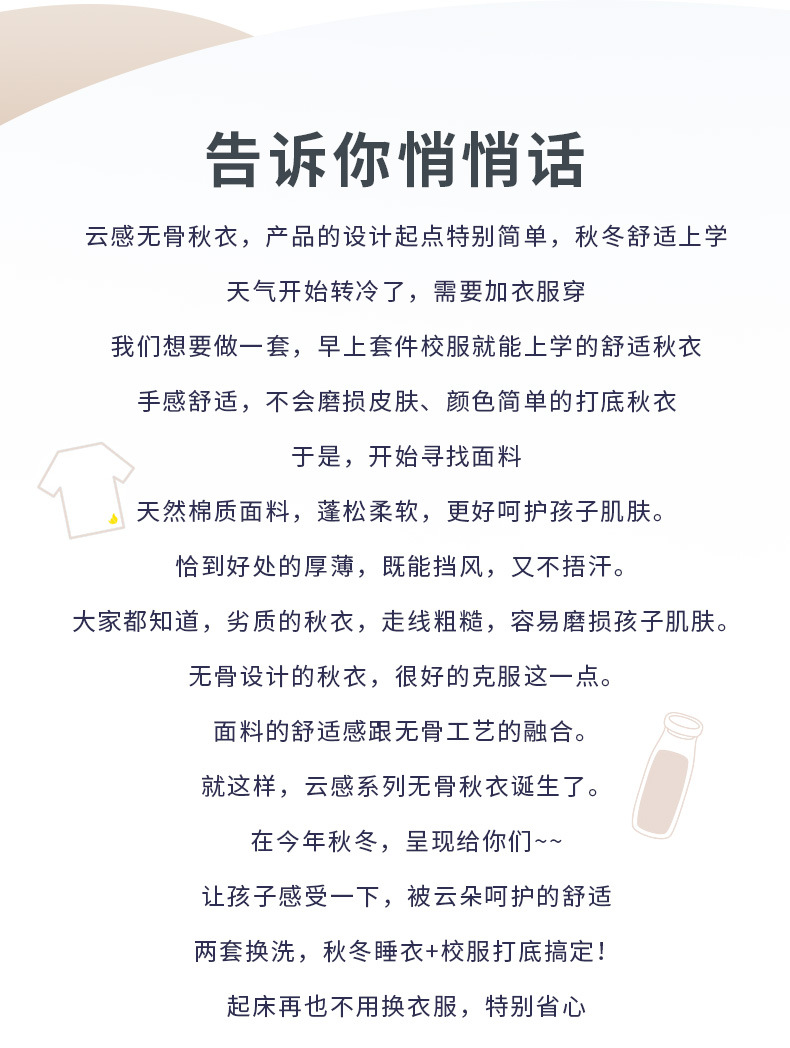 告诉你悄悄话

云感无骨秋衣，产品的设计起点特别简单，秋冬舒适上学

天气开始转冷了，需要加衣服穿

我们想要做一套，早上套件校服就能上学的舒适秋衣

手感舒适，不会磨损皮肤、颜色简单的打底秋衣

于是，开始寻找面料

天然棉质面料，蓬松柔软，更好呵护孩子肌肤。

恰到好处的厚薄，既能挡风，又不捂汗。

大家都知道，劣质的秋衣，走线粗糙，容易磨损孩子肌肤。

无骨设计的秋衣，很好的克服这一点。

面料的舒适感跟无骨工艺的融合。

就这样，云感系列无骨秋衣诞生了。

在今年秋冬，呈现给你们~~

让孩子感受一下，被云朵呵护的舒适

两套换洗，秋冬睡衣+校服打底搞定！

起床再也不用换衣服，特别省心